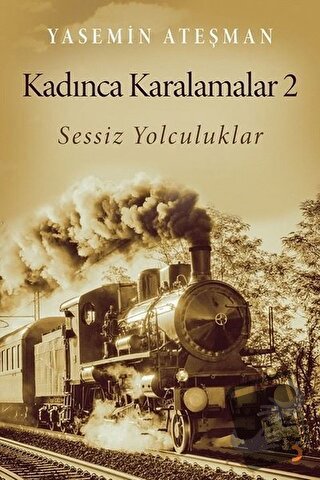 YASEMİN ATEŞMAN

Kadınca Karalamalar 2

Sessiz Yolculuklar